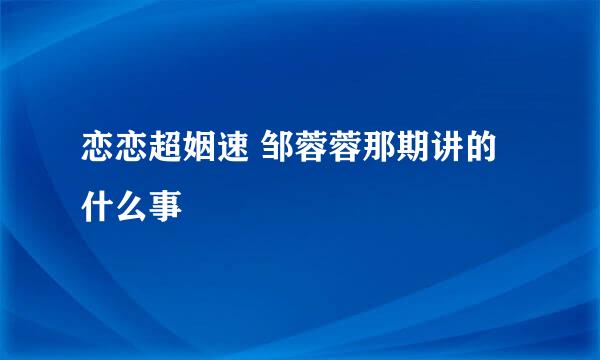 恋恋超姻速 邹蓉蓉那期讲的什么事